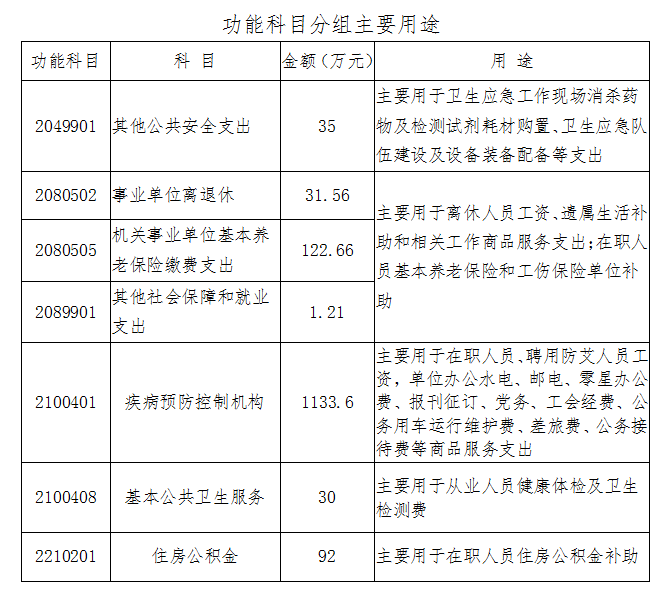 功能科目分组主要用途

| 功能科目 | 科 目 | 金额（万元） | 用 途 |
|---|---|---|---|
| 2049901 | 其他公共安全支出 | 35 | 主要用于卫生应急工作现场消杀药物及检测试剂耗材购置、卫生应急队伍建设及设备装备配备等支出 |
| 2080502 | 事业单位离退休 | 31.56 | 主要用于离休人员工资、遗属生活补助和相关工作商品服务支出；在职人员基本养老保险和工伤保险单位补助 |
| 2080505 | 机关事业单位基本养老保险缴费支出 | 122.66 | |
| 2089901 | 其他社会保障和就业支出 | 1.21 | |
| 2100401 | 疾病预防控制机构 | 1133.6 | 主要用于在职人员、聘用防艾人员工资，单位办公水电、邮电、零星办公费、报刊征订、党务、工会经费、公务用车运行维护费、差旅费、公务接待费等商品服务支出 |
| 2100408 | 基本公共卫生服务 | 30 | 主要用于从业人员健康体检及卫生检测费 |
| 2210201 | 住房公积金 | 92 | 主要用于在职人员住房公积金补助 |